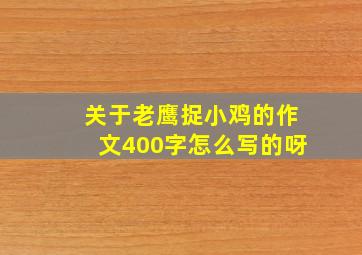 关于老鹰捉小鸡的作文400字怎么写的呀